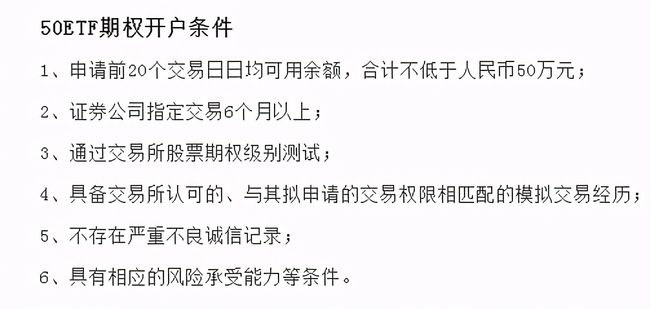 50ETF期权开户条件

1、申请前20个交易日日均可用余额，合计不低于人民币50万元；

2、证券公司指定交易6个月以上；

3、通过交易所股票期权级别测试；

4、具备交易所认可的、与其拟申请的交易权限相匹配的模拟交易经历；

5、不存在严重不良诚信记录；

6、具有相应的风险承受能力等条件。